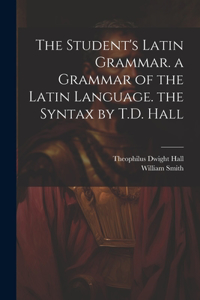 The Student's Latin Grammar. a Grammar of the Latin Language. the Syntax by T.D. Hall

Theophilus Dwight Hall
William Smith